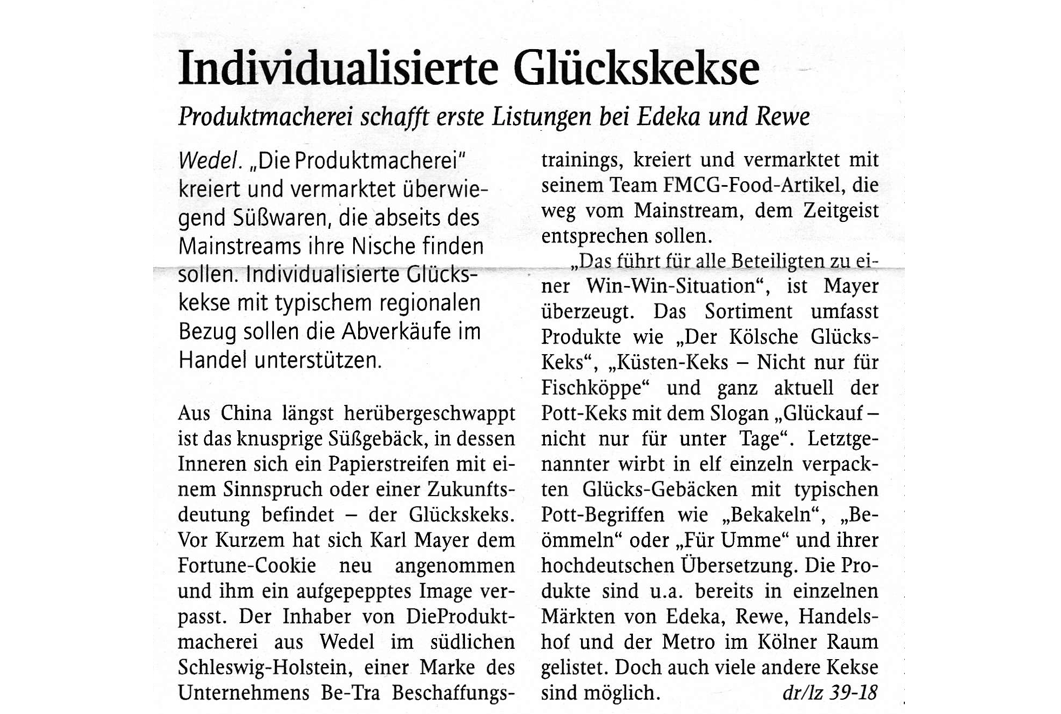 Individualisierte Glückskekse

Produktmacherei schafft erste Listungen bei Edeka und Rewe

Wedel. „Die Produktmacherei" kreiert und vermarktet überwiegend Süßwaren, die abseits des Mainstreams ihre Nische finden sollen. Individualisierte Glückskekse mit typischem regionalen Bezug sollen die Abverkäufe im Handel unterstützen.

Aus China längst herübergeschwappt ist das knusprige Süßgebäck, in dessen Inneren sich ein Papierstreifen mit einem Sinnspruch oder einer Zukunftsdeutung befindet – der Glückskeks. Vor Kurzem hat sich Karl Mayer dem Fortune-Cookie neu angenommen und ihm ein aufgepepptes Image verpasst. Der Inhaber von DieProduktmacherei aus Wedel im südlichen Schleswig-Holstein, einer Marke des Unternehmens Be-Tra Beschaffungstrainings, kreiert und vermarktet mit seinem Team FMCG-Food-Artikel, die weg vom Mainstream, dem Zeitgeist entsprechen sollen.

„Das führt für alle Beteiligten zu einer Win-Win-Situation", ist Mayer überzeugt. Das Sortiment umfasst Produkte wie „Der Kölsche Glücks-Keks", „Küsten-Keks – Nicht nur für Fischköppe" und ganz aktuell der Pott-Keks mit dem Slogan „Glückauf – nicht nur für unter Tage". Letztgenannter wirbt in elf einzeln verpackten Glücks-Gebäcken mit typischen Pott-Begriffen wie „Bekakeln", „Beömmeln" oder „Für Umme" und ihrer hochdeutschen Übersetzung. Die Produkte sind u.a. bereits in einzelnen Märkten von Edeka, Rewe, Handelshof und der Metro im Kölner Raum gelistet. Doch auch viele andere Kekse sind möglich. dr/lz 39-18